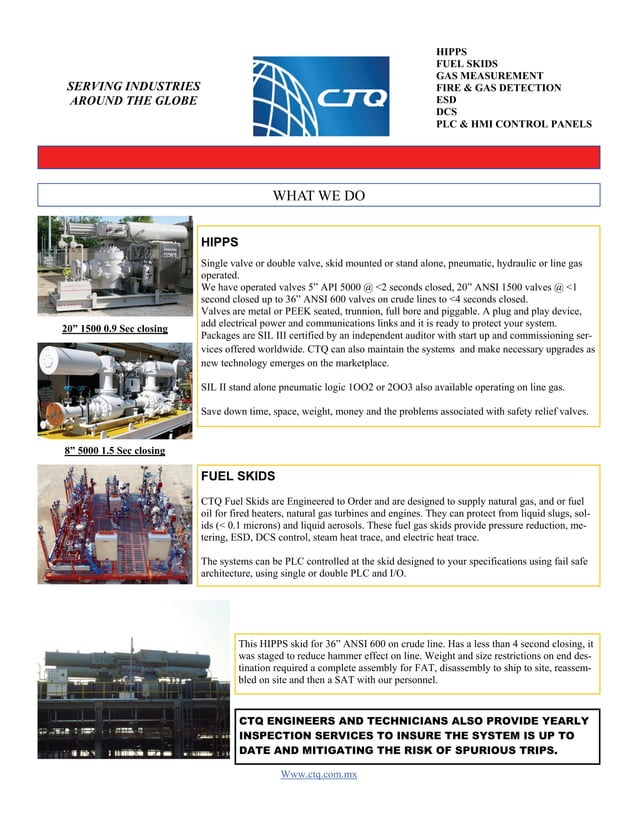 SERVING INDUSTRIES
AROUND THE GLOBE

CTQ

HIPPS
FUEL SKIDS
GAS MEASUREMENT
FIRE & GAS DETECTION
ESD
DCS
PLC & HMI CONTROL PANELS

WHAT WE DO

20” 1500 0.9 Sec closing

8” 5000 1.5 Sec closing

HIPPS

Single valve or double valve, skid mounted or stand alone, pneumatic, hydraulic or line gas operated.
We have operated valves 5” API 5000 @ <2 seconds closed, 20” ANSI 1500 valves @ <1 second closed up to 36” ANSI 600 valves on crude lines to <4 seconds closed.
Valves are metal or PEEK seated, trunnion, full bore and piggable. A plug and play device, add electrical power and communications links and it is ready to protect your system.
Packages are SIL III certified by an independent auditor with start up and commissioning services offered worldwide. CTQ can also maintain the systems and make necessary upgrades as new technology emerges on the marketplace.

SIL II stand alone pneumatic logic 1OO2 or 2OO3 also available operating on line gas.

Save down time, space, weight, money and the problems associated with safety relief valves.

FUEL SKIDS

CTQ Fuel Skids are Engineered to Order and are designed to supply natural gas, and or fuel oil for fired heaters, natural gas turbines and engines. They can protect from liquid slugs, solids (< 0.1 microns) and liquid aerosols. These fuel gas skids provide pressure reduction, metering, ESD, DCS control, steam heat trace, and electric heat trace.

The systems can be PLC controlled at the skid designed to your specifications using fail safe architecture, using single or double PLC and I/O.

This HIPPS skid for 36” ANSI 600 on crude line. Has a less than 4 second closing, it was staged to reduce hammer effect on line. Weight and size restrictions on end destination required a complete assembly for FAT, disassembly to ship to site, reassembled on site and then a SAT with our personnel.

CTQ ENGINEERS AND TECHNICIANS ALSO PROVIDE YEARLY INSPECTION SERVICES TO INSURE THE SYSTEM IS UP TO DATE AND MITIGATING THE RISK OF SPURIOUS TRIPS.

Www.ctq.com.mx